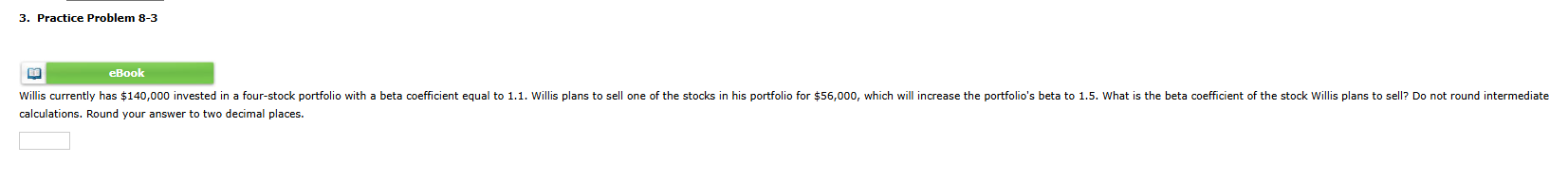 3. Practice Problem 8-3

eBook

Willis currently has \$140,000 invested in a four-stock portfolio with a beta coefficient equal to 1.1. Willis plans to sell one of the stocks in his portfolio for \$56,000, which will increase the portfolio's beta to 1.5. What is the beta coefficient of the stock Willis plans to sell? Do not round intermediate calculations. Round your answer to two decimal places.